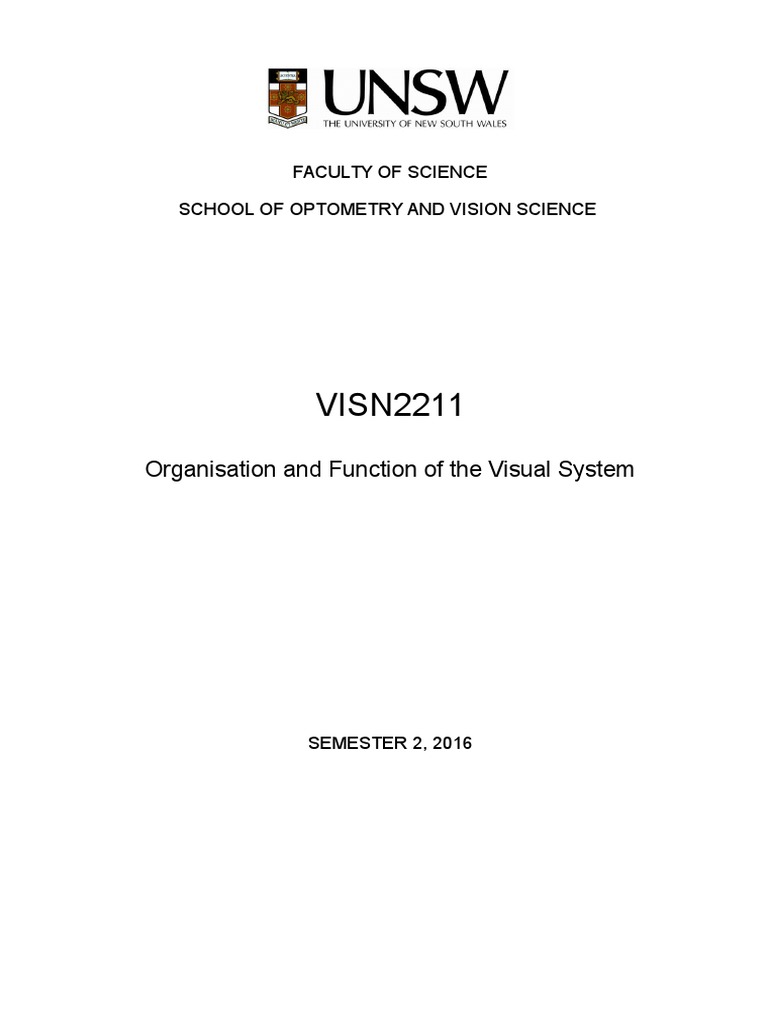 UNSW
THE UNIVERSITY OF NEW SOUTH WALES

FACULTY OF SCIENCE

SCHOOL OF OPTOMETRY AND VISION SCIENCE

VISN2211

Organisation and Function of the Visual System

SEMESTER 2, 2016